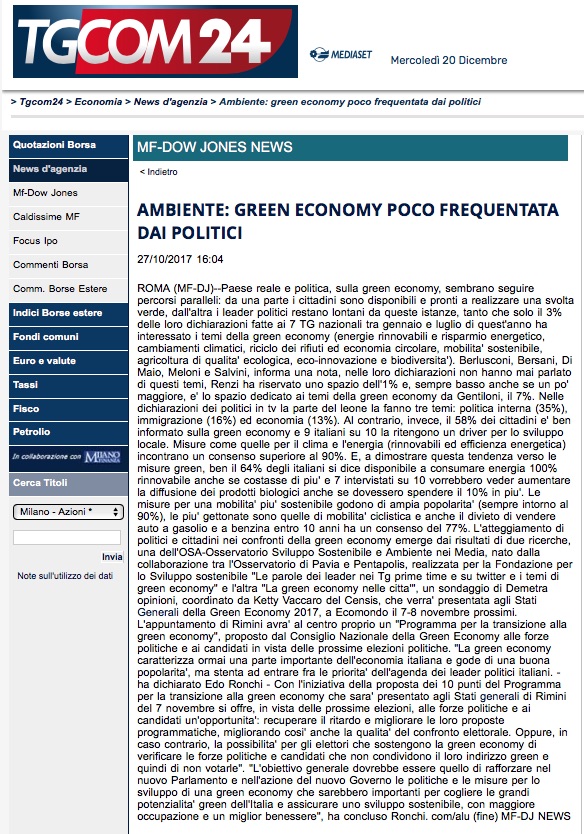 TGCOM24

MEDIASET

Mercoledì 20 Dicembre

> Tgcom24 > Economia > News d'agenzia > Ambiente: green economy poco frequentata dai politici

Quotazioni Borsa
News d'agenzia
Mf-Dow Jones
Caldissime MF
Focus Ipo
Commenti Borsa
Comm. Borse Estere
Indici Borse estere
Fondi comuni
Euro e valute
Tassi
Fisco
Petrolio
In collaborazione con MILANO FINANZA
Cerca Titoli
Milano - Azioni *
Invia
Note sull'utilizzo dei dati

MF-DOW JONES NEWS

< Indietro

AMBIENTE: GREEN ECONOMY POCO FREQUENTATA DAI POLITICI

27/10/2017 16:04

ROMA (MF-DJ)--Paese reale e politica, sulla green economy, sembrano seguire percorsi paralleli: da una parte i cittadini sono disponibili e pronti a realizzare una svolta verde, dall'altra i leader politici restano lontani da queste istanze, tanto che solo il 3% delle loro dichiarazioni fatte ai 7 TG nazionali tra gennaio e luglio di quest'anno ha interessato i temi della green economy (energie rinnovabili e risparmio energetico, cambiamenti climatici, riciclo dei rifiuti ed economia circolare, mobilita' sostenibile, agricoltura di qualita' ecologica, eco-innovazione e biodiversita'). Berlusconi, Bersani, Di Maio, Meloni e Salvini, informa una nota, nelle loro dichiarazioni non hanno mai parlato di questi temi, Renzi ha riservato uno spazio dell'1% e, sempre basso anche se un po' maggiore, e' lo spazio dedicato ai temi della green economy da Gentiloni, il 7%. Nelle dichiarazioni dei politici in tv la parte del leone la fanno tre temi: politica interna (35%), immigrazione (16%) ed economia (13%). Al contrario, invece, il 58% dei cittadini e' ben informato sulla green economy e 9 italiani su 10 la ritengono un driver per lo sviluppo locale. Misure come quelle per il clima e l'energia (rinnovabili ed efficienza energetica) incontrano un consenso superiore al 90%. E, a dimostrare questa tendenza verso le misure green, ben il 64% degli italiani si dice disponibile a consumare energia 100% rinnovabile anche se costasse di piu' e 7 intervistati su 10 vorrebbero veder aumentare la diffusione dei prodotti biologici anche se dovessero spendere il 10% in piu'. Le misure per una mobilita' piu' sostenibile godono di ampia popolarita' (sempre intorno al 90%), le piu' gettonate sono quelle di mobilita' ciclistica e anche il divieto di vendere auto a gasolio e a benzina entro 10 anni ha un consenso del 77%. L'atteggiamento di politici e cittadini nei confronti della green economy emerge dai risultati di due ricerche, una dell'OSA-Osservatorio Sviluppo Sostenibile e Ambiente nei Media, nato dalla collaborazione tra l'Osservatorio di Pavia e Pentapolis, realizzata per la Fondazione per lo Sviluppo sostenibile "Le parole dei leader nei Tg prime time e su twitter e i temi di green economy" e l'altra "La green economy nelle citta'", un sondaggio di Demetra opinioni, coordinato da Ketty Vaccaro del Censis, che verra' presentata agli Stati Generali della Green Economy 2017, a Ecomondo il 7-8 novembre prossimi. L'appuntamento di Rimini avra' al centro proprio un "Programma per la transizione alla green economy", proposto dal Consiglio Nazionale della Green Economy alle forze politiche e ai candidati in vista delle prossime elezioni politiche. "La green economy caratterizza ormai una parte importante dell'economia italiana e gode di una buona popolarita', ma stenta ad entrare fra le priorita' dell'agenda dei leader politici italiani. - ha dichiarato Edo Ronchi - Con l'iniziativa della proposta dei 10 punti del Programma per la transizione alla green economy che sara' presentato agli Stati generali di Rimini del 7 novembre si offre, in vista delle prossime elezioni, alle forze politiche e ai candidati un'opportunita': recuperare il ritardo e migliorare le loro proposte programmatiche, migliorando cosi' anche la qualita' del confronto elettorale. Oppure, in caso contrario, la possibilita' per gli elettori che sostengono la green economy di verificare le forze politiche e candidati che non condividono il loro indirizzo green e quindi di non votarle". "L'obiettivo generale dovrebbe essere quello di rafforzare nel nuovo Parlamento e nell'azione del nuovo Governo le politiche e le misure per lo sviluppo di una green economy che sarebbero importanti per cogliere le grandi potenzialita' green dell'Italia e assicurare uno sviluppo sostenibile, con maggiore occupazione e un miglior benessere", ha concluso Ronchi. com/alu (fine) MF-DJ NEWS